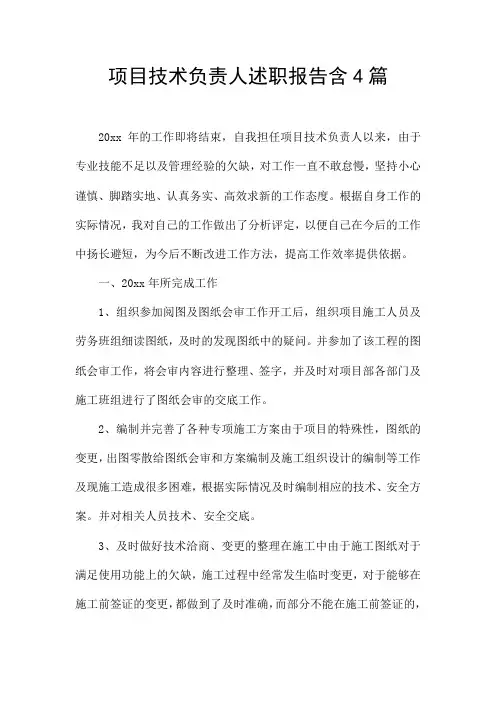 项目技术负责人述职报告含4篇

20xx 年的工作即将结束，自我担任项目技术负责人以来，由于专业技能不足以及管理经验的欠缺，对工作一直不敢怠慢，坚持小心谨慎、脚踏实地、认真务实、高效求新的工作态度。根据自身工作的实际情况，我对自己的工作做出了分析评定，以便自己在今后的工作中扬长避短，为今后不断改进工作方法，提高工作效率提供依据。

一、20xx 年所完成工作

1、组织参加阅图及图纸会审工作开工后，组织项目施工人员及劳务班组细读图纸，及时的发现图纸中的疑问。并参加了该工程的图纸会审工作，将会审内容进行整理、签字，并及时对项目部各部门及施工班组进行了图纸会审的交底工作。

2、编制并完善了各种专项施工方案由于项目的特殊性，图纸的变更，出图零散给图纸会审和方案编制及施工组织设计的编制等工作及现施工造成很多困难，根据实际情况及时编制相应的技术、安全方案。并对相关人员技术、安全交底。

3、及时做好技术洽商、变更的整理在施工中由于施工图纸对于满足使用功能上的欠缺，施工过程中经常发生临时变更，对于能够在施工前签证的变更，都做到了及时准确，而部分不能在施工前签证的，